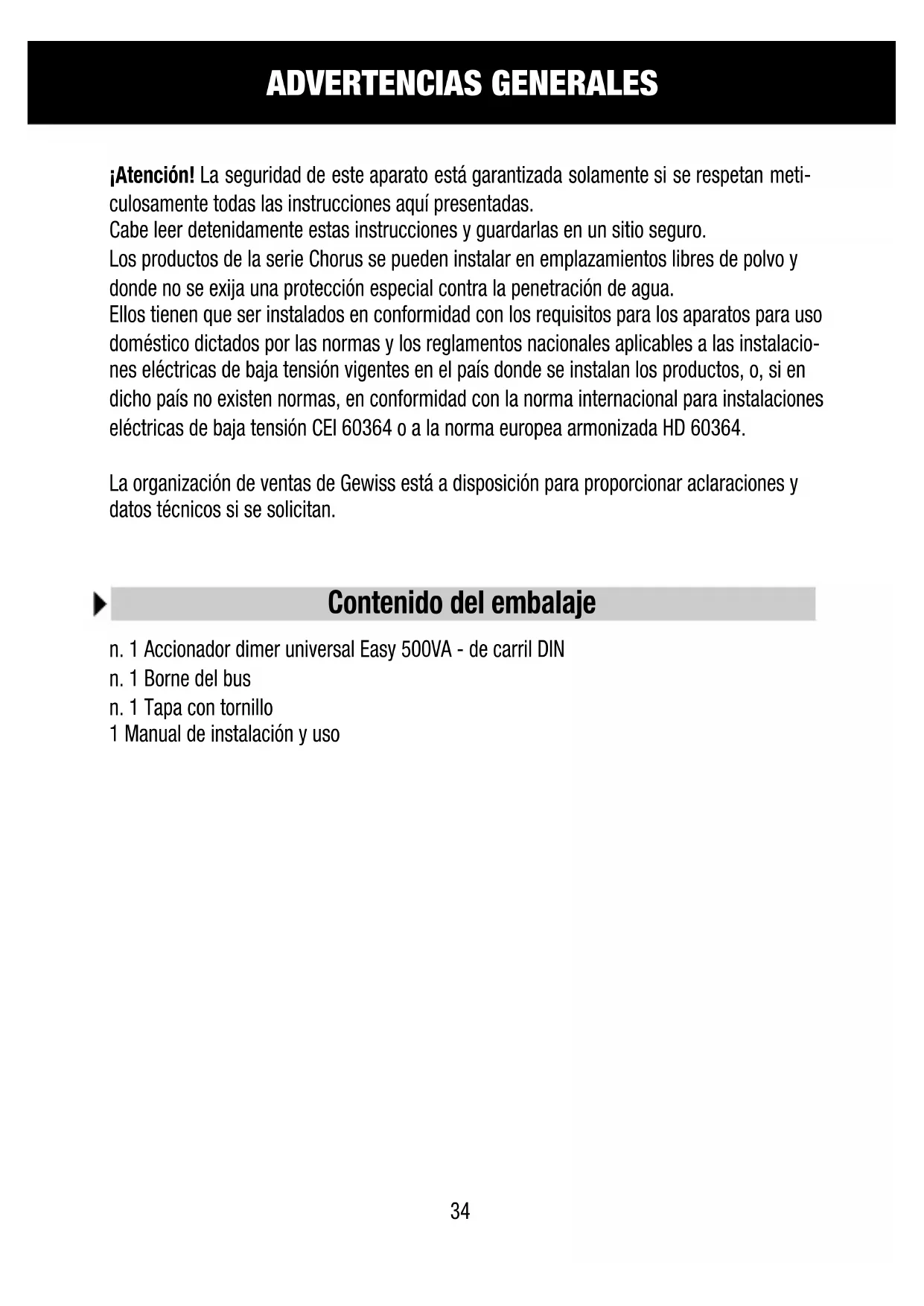 ADVERTENCIAS GENERALES

¡Atención! La seguridad de este aparato está garantizada solamente si se respetan meticulosamente todas las instrucciones aquí presentadas.
Cabe leer detenidamente estas instrucciones y guardarlas en un sitio seguro.
Los productos de la serie Chorus se pueden instalar en emplazamientos libres de polvo y donde no se exija una protección especial contra la penetración de agua.
Ellos tienen que ser instalados en conformidad con los requisitos para los aparatos para uso doméstico dictados por las normas y los reglamentos nacionales aplicables a las instalaciones eléctricas de baja tensión vigentes en el país donde se instalan los productos, o, si en dicho país no existen normas, en conformidad con la norma internacional para instalaciones eléctricas de baja tensión CEI 60364 o a la norma europea armonizada HD 60364.

La organización de ventas de Gewiss está a disposición para proporcionar aclaraciones y datos técnicos si se solicitan.

Contenido del embalaje

n. 1 Accionador dimer universal Easy 500VA - de carril DIN
n. 1 Borne del bus
n. 1 Tapa con tornillo
1 Manual de instalación y uso

34